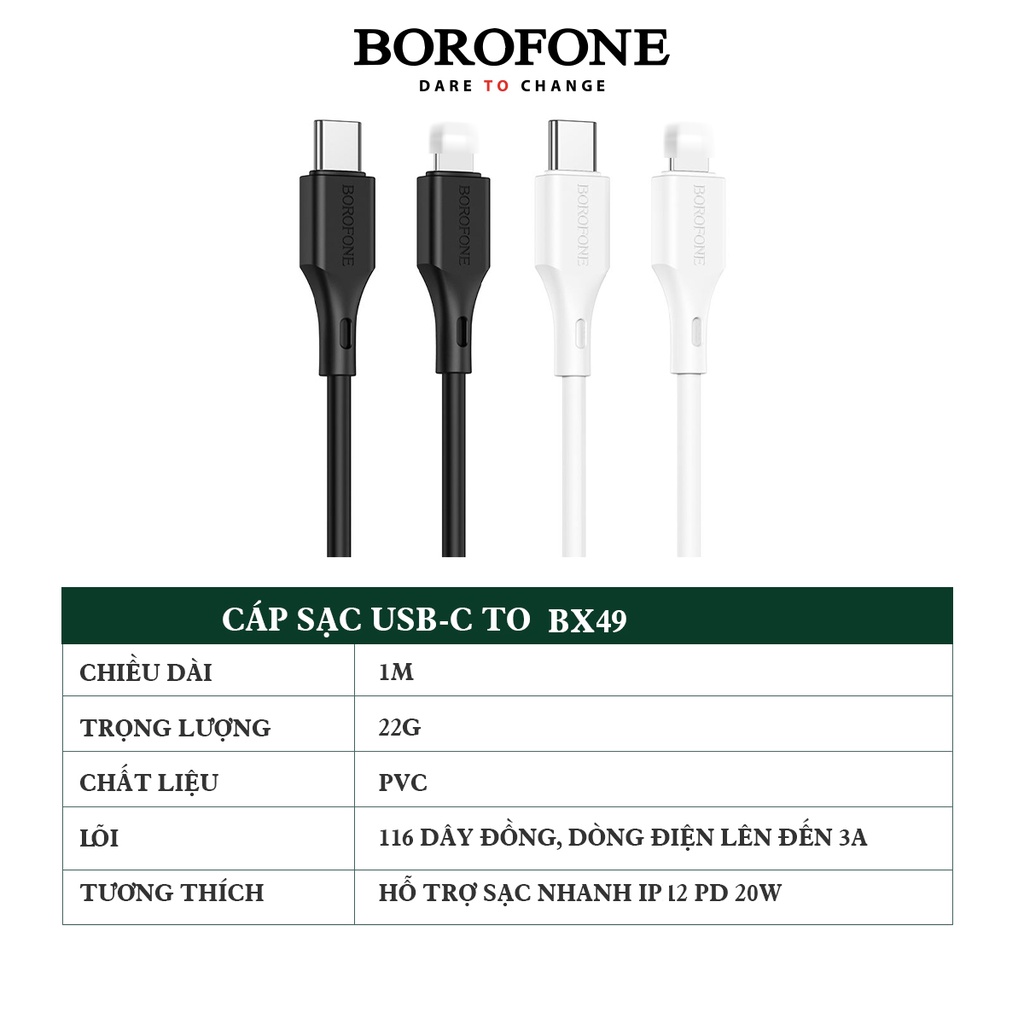 BOROFONE
DARE TO CHANGE

BOROFONE BOROFONE BOROFONE BOROFONE

| CÁP SẠC USB-C TO BX49 | |
|---|---|
| CHIỀU DÀI | 1M |
| TRỌNG LƯỢNG | 22G |
| CHẤT LIỆU | PVC |
| LÕI | 116 DÂY ĐỒNG, DÒNG ĐIỆN LÊN ĐẾN 3A |
| TƯƠNG THÍCH | HỖ TRỢ SẠC NHANH IP 12 PD 20W |